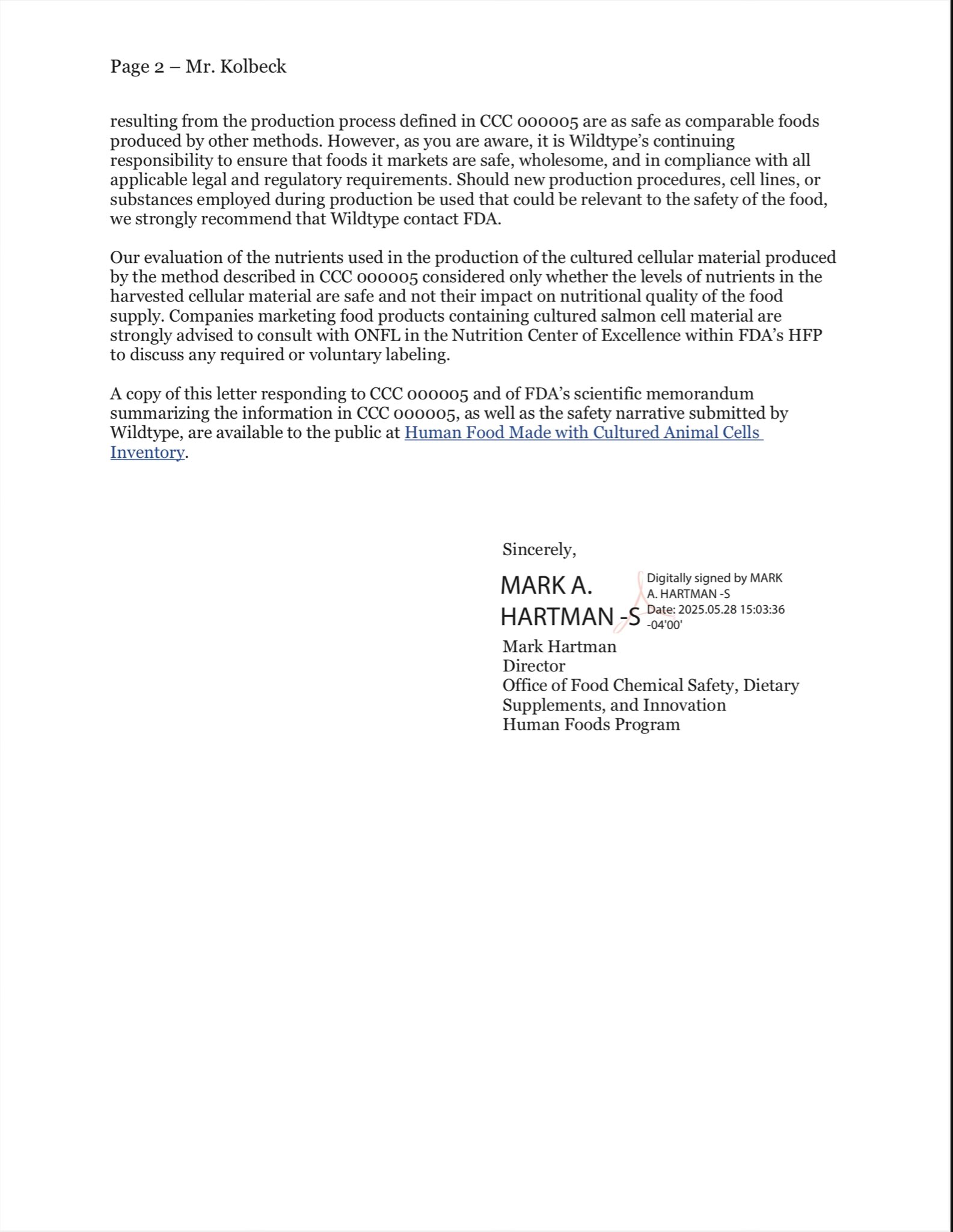 Page 2 – Mr. Kolbeck

resulting from the production process defined in CCC 000005 are as safe as comparable foods produced by other methods. However, as you are aware, it is Wildtype's continuing responsibility to ensure that foods it markets are safe, wholesome, and in compliance with all applicable legal and regulatory requirements. Should new production procedures, cell lines, or substances employed during production be used that could be relevant to the safety of the food, we strongly recommend that Wildtype contact FDA.

Our evaluation of the nutrients used in the production of the cultured cellular material produced by the method described in CCC 000005 considered only whether the levels of nutrients in the harvested cellular material are safe and not their impact on nutritional quality of the food supply. Companies marketing food products containing cultured salmon cell material are strongly advised to consult with ONFL in the Nutrition Center of Excellence within FDA's HFP to discuss any required or voluntary labeling.

A copy of this letter responding to CCC 000005 and of FDA's scientific memorandum summarizing the information in CCC 000005, as well as the safety narrative submitted by Wildtype, are available to the public at Human Food Made with Cultured Animal Cells Inventory.

Sincerely,

MARK A. HARTMAN -S

Digitally signed by MARK A. HARTMAN -S
Date: 2025.05.28 15:03:36 -04'00'

Mark Hartman
Director
Office of Food Chemical Safety, Dietary Supplements, and Innovation
Human Foods Program